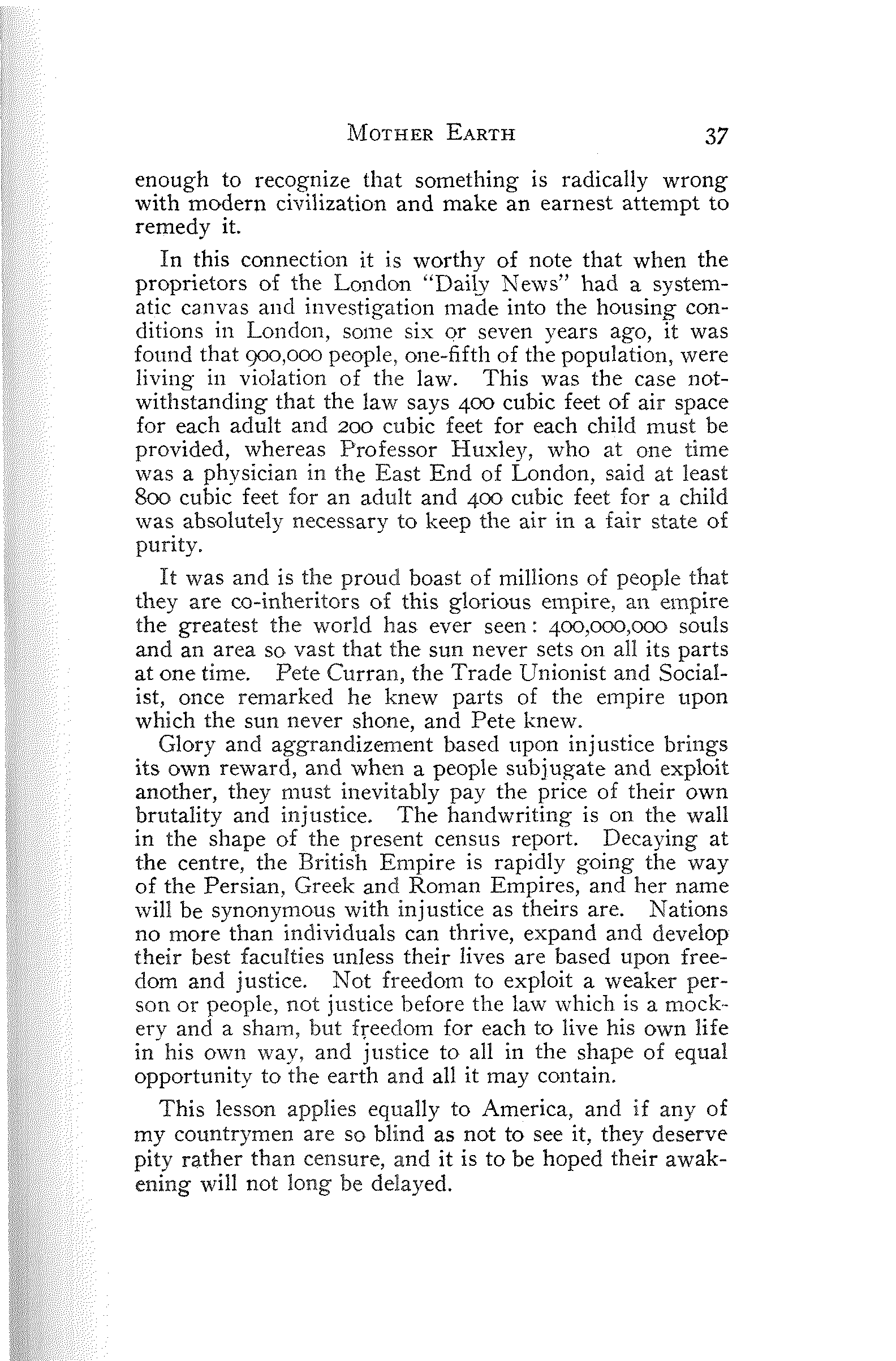 MOTHER EARTH 37

enough to recognize that something is radically wrong with modern civilization and make an earnest attempt to remedy it.

In this connection it is worthy of note that when the proprietors of the London "Daily News" had a systematic canvas and investigation made into the housing conditions in London, some six or seven years ago, it was found that 900,000 people, one-fifth of the population, were living in violation of the law. This was the case notwithstanding that the law says 400 cubic feet of air space for each adult and 200 cubic feet for each child must be provided, whereas Professor Huxley, who at one time was a physician in the East End of London, said at least 800 cubic feet for an adult and 400 cubic feet for a child was absolutely necessary to keep the air in a fair state of purity.

It was and is the proud boast of millions of people that they are co-inheritors of this glorious empire, an empire the greatest the world has ever seen: 400,000,000 souls and an area so vast that the sun never sets on all its parts at one time. Pete Curran, the Trade Unionist and Socialist, once remarked he knew parts of the empire upon which the sun never shone, and Pete knew.

Glory and aggrandizement based upon injustice brings its own reward, and when a people subjugate and exploit another, they must inevitably pay the price of their own brutality and injustice. The handwriting is on the wall in the shape of the present census report. Decaying at the centre, the British Empire is rapidly going the way of the Persian, Greek and Roman Empires, and her name will be synonymous with injustice as theirs are. Nations no more than individuals can thrive, expand and develop their best faculties unless their lives are based upon freedom and justice. Not freedom to exploit a weaker person or people, not justice before the law which is a mockery and a sham, but freedom for each to live his own life in his own way, and justice to all in the shape of equal opportunity to the earth and all it may contain.

This lesson applies equally to America, and if any of my countrymen are so blind as not to see it, they deserve pity rather than censure, and it is to be hoped their awakening will not long be delayed.